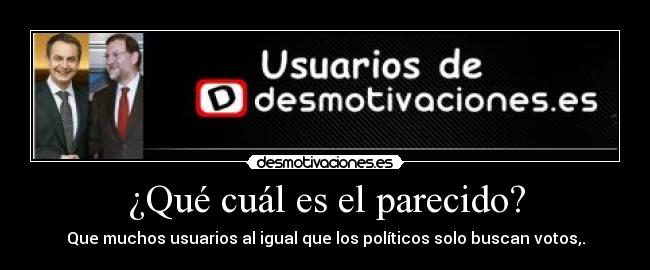 Usuarios de
D desmotivaciones.es

desmotivaciones.es

¿Qué cuál es el parecido?

Que muchos usuarios al igual que los políticos solo buscan votos,.